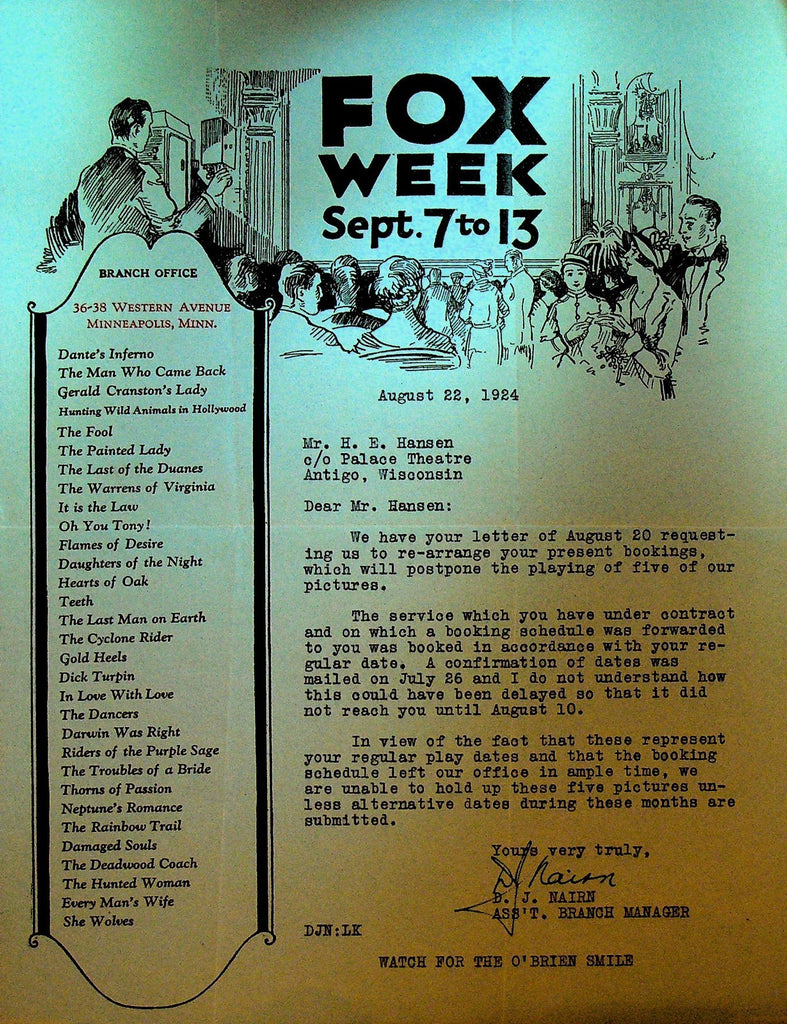 FOX WEEK
Sept. 7 to 13

BRANCH OFFICE
36-38 WESTERN AVENUE
MINNEAPOLIS, MINN.

Dante's Inferno
The Man Who Came Back
Gerald Cranston's Lady
Hunting Wild Animals in Hollywood
The Fool
The Painted Lady
The Last of the Duanes
The Warrens of Virginia
It is the Law
Oh You Tony!
Flames of Desire
Daughters of the Night
Hearts of Oak
Teeth
The Last Man on Earth
The Cyclone Rider
Gold Heels
Dick Turpin
In Love With Love
The Dancers
Darwin Was Right
Riders of the Purple Sage
The Troubles of a Bride
Thorns of Passion
Neptune's Romance
The Rainbow Trail
Damaged Souls
The Deadwood Coach
The Hunted Woman
Every Man's Wife
She Wolves

August 22, 1924

Mr. H. E. Hansen
c/o Palace Theatre
Antigo, Wisconsin

Dear Mr. Hansen:

We have your letter of August 20 requesting us to re-arrange your present bookings, which will postpone the playing of five of our pictures.

The service which you have under contract and on which a booking schedule was forwarded to you was booked in accordance with your regular date. A confirmation of dates was mailed on July 26 and I do not understand how this could have been delayed so that it did not reach you until August 10.

In view of the fact that these represent your regular play dates and that the booking schedule left our office in ample time, we are unable to hold up these five pictures unless alternative dates during these months are submitted.

Yours very truly,
D J Nairn
D. J. NAIRN
ASS'T. BRANCH MANAGER

DJN:LK

WATCH FOR THE O'BRIEN SMILE